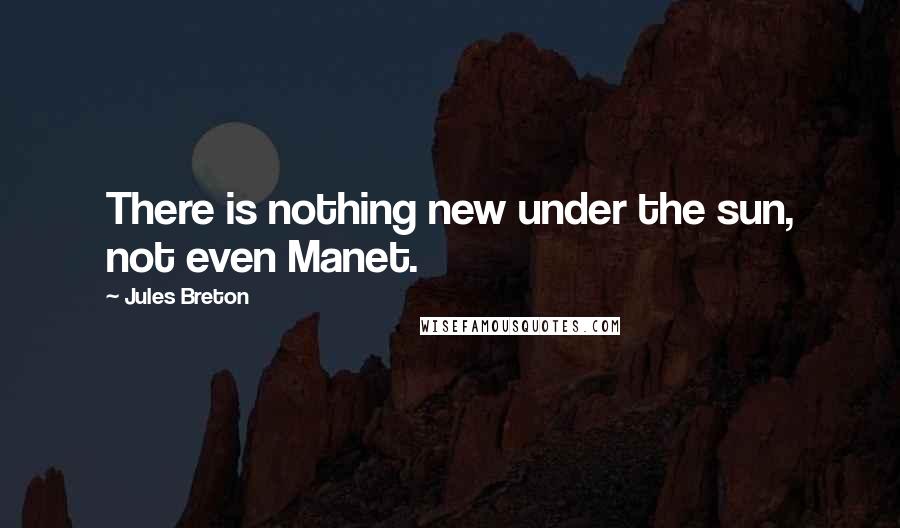 There is nothing new under the sun, not even Manet.

~ Jules Breton

WISEFAMOUSQUOTES.COM